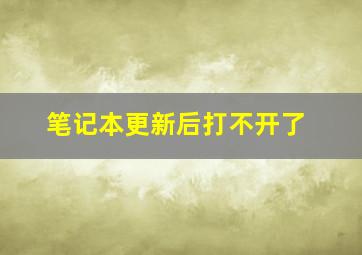 笔记本更新后打不开了